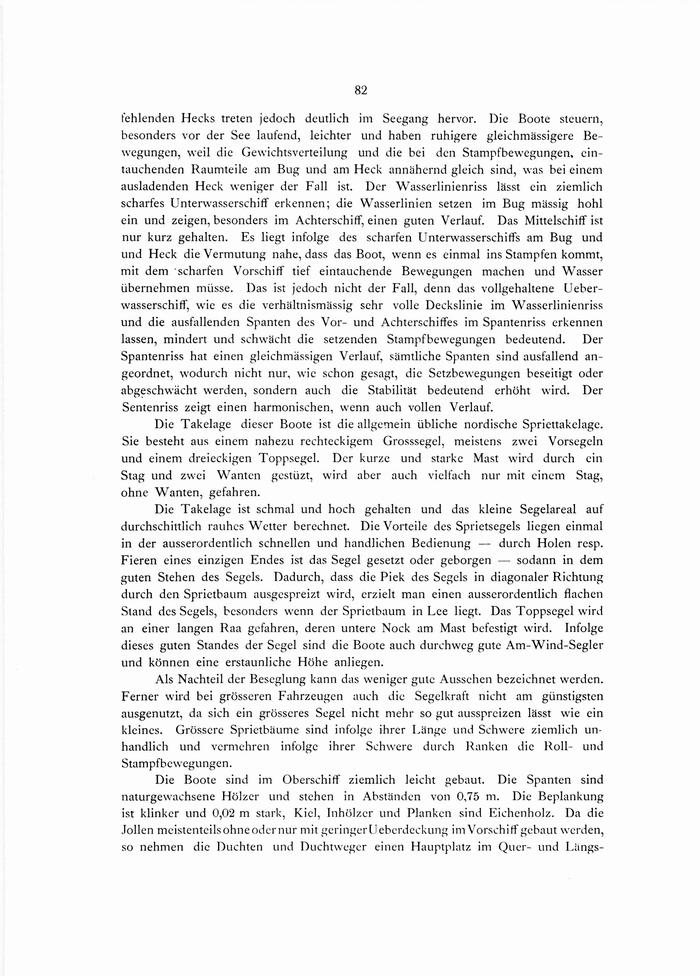 82

fehlenden Hecks treten jedoch deutlich im Seegang hervor. Die Boote steuern, besonders vor der See laufend, leichter und haben ruhigere gleichmässigere Bewegungen, weil die Gewichtsverteilung und die bei den Stampfbewegungen, eintauchenden Raumteile am Bug und am Heck annähernd gleich sind, was bei einem ausladenden Heck weniger der Fall ist. Der Wasserlinienriss lässt ein ziemlich scharfes Unterwasserschiff erkennen; die Wasserlinien setzen im Bug mässig hohl ein und zeigen, besonders im Achterschiff, einen guten Verlauf. Das Mittelschiff ist nur kurz gehalten. Es liegt infolge des scharfen Unterwasserschiffs am Bug und und Heck die Vermutung nahe, dass das Boot, wenn es einmal ins Stampfen kommt, mit dem scharfen Vorschiff tief eintauchende Bewegungen machen und Wasser übernehmen müsse. Das ist jedoch nicht der Fall, denn das vollgehaltene Ueberwasserschiff, wie es die verhältnismässig sehr volle Deckslinie im Wasserlinienriss und die ausfallenden Spanten des Vor- und Achterschiffes im Spantenriss erkennen lassen, mindert und schwächt die setzenden Stampfbewegungen bedeutend. Der Spantenriss hat einen gleichmässigen Verlauf, sämtliche Spanten sind ausfallend angeordnet, wodurch nicht nur, wie schon gesagt, die Setzbewegungen beseitigt oder abgeschwächt werden, sondern auch die Stabilität bedeutend erhöht wird. Der Sentenriss zeigt einen harmonischen, wenn auch vollen Verlauf.

Die Takelage dieser Boote ist die allgemein übliche nordische Spriettakelage. Sie besteht aus einem nahezu rechteckigem Grosssegel, meistens zwei Vorsegeln und einem dreieckigen Toppsegel. Der kurze und starke Mast wird durch ein Stag und zwei Wanten gestüzt, wird aber auch vielfach nur mit einem Stag, ohne Wanten, gefahren.

Die Takelage ist schmal und hoch gehalten und das kleine Segelareal auf durchschittlich rauhes Wetter berechnet. Die Vorteile des Sprietsegels liegen einmal in der ausserordentlich schnellen und handlichen Bedienung — durch Holen resp. Fieren eines einzigen Endes ist das Segel gesetzt oder geborgen — sodann in dem guten Stehen des Segels. Dadurch, dass die Piek des Segels in diagonaler Richtung durch den Sprietbaum ausgespreizt wird, erzielt man einen ausserordentlich flachen Stand des Segels, besonders wenn der Sprietbaum in Lee liegt. Das Toppsegel wird an einer langen Raa gefahren, deren untere Nock am Mast befestigt wird. Infolge dieses guten Standes der Segel sind die Boote auch durchweg gute Am-Wind-Segler und können eine erstaunliche Höhe anliegen.

Als Nachteil der Beseglung kann das weniger gute Aussehen bezeichnet werden. Ferner wird bei grösseren Fahrzeugen auch die Segelkraft nicht am günstigsten ausgenutzt, da sich ein grösseres Segel nicht mehr so gut ausspreizen lässt wie ein kleines. Grössere Sprietbäume sind infolge ihrer Länge und Schwere ziemlich unhandlich und vermehren infolge ihrer Schwere durch Ranken die Roll- und Stampfbewegungen.

Die Boote sind im Oberschiff ziemlich leicht gebaut. Die Spanten sind naturgewachsene Hölzer und stehen in Abständen von 0,75 m. Die Beplankung ist klinker und 0,02 m stark, Kiel, Inhölzer und Planken sind Eichenholz. Da die Jollen meistenteils ohne oder nur mit geringer Ueberdeckung im Vorschiff gebaut werden, so nehmen die Duchten und Duchtweger einen Hauptplatz im Quer- und Längs-